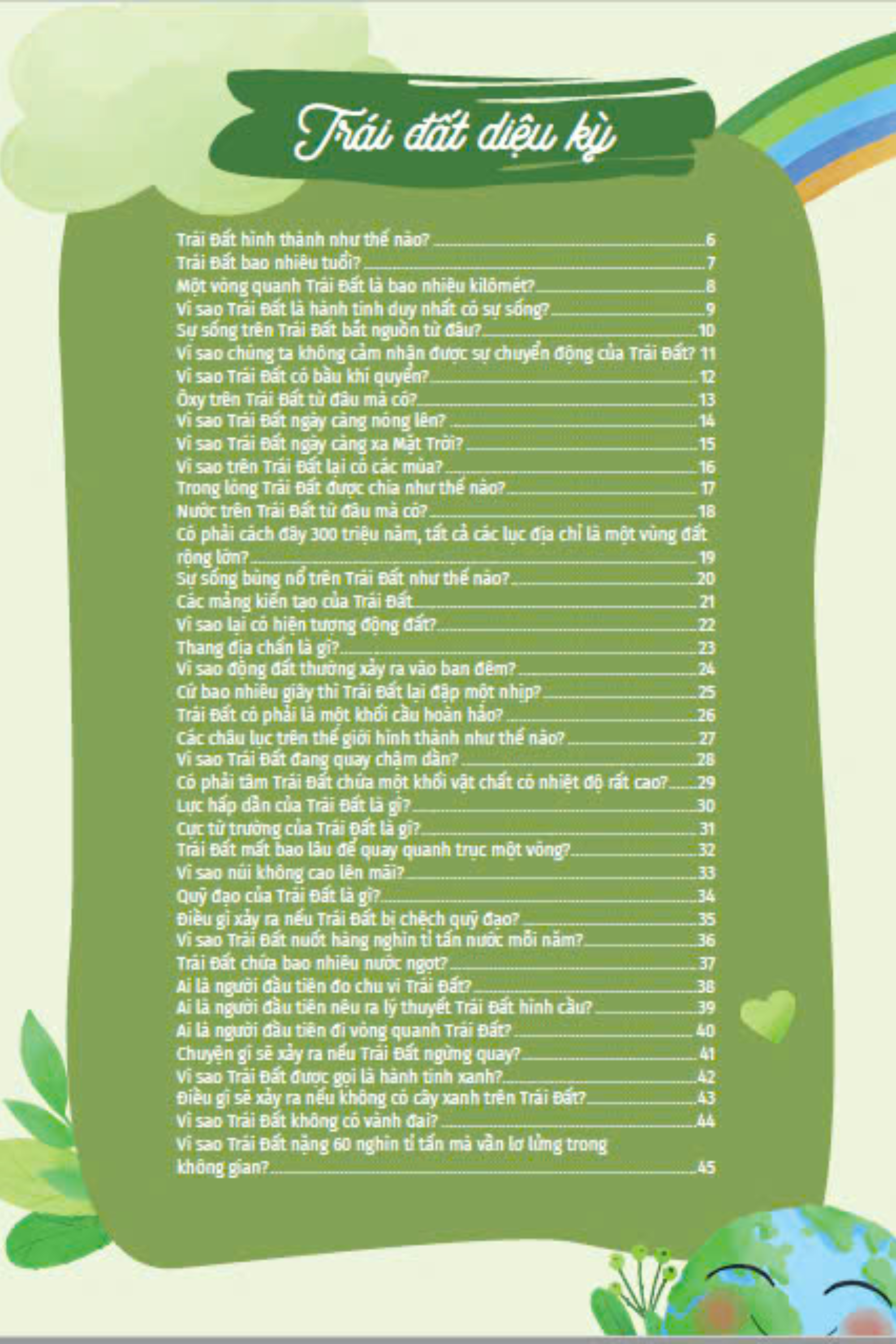 Trái đất diệu kỳ

Trái Đất hình thành như thế nào? 6
Trái Đất bao nhiêu tuổi? 7
Một vòng quanh Trái Đất là bao nhiêu kilômét? 8
Vì sao Trái Đất là hành tinh duy nhất có sự sống? 9
Sự sống trên Trái Đất bắt nguồn từ đâu? 10
Vì sao chúng ta không cảm nhận được sự chuyển động của Trái Đất? 11
Vì sao Trái Đất có bầu khí quyển? 12
Ôxy trên Trái Đất từ đâu mà có? 13
Vì sao Trái Đất ngày càng nóng lên? 14
Vì sao Trái Đất ngày càng xa Mặt Trời? 15
Vì sao trên Trái Đất lại có các mùa? 16
Trong lòng Trái Đất được chia như thế nào? 17
Nước trên Trái Đất từ đâu mà có? 18
Có phải cách đây 300 triệu năm, tất cả các lục địa chỉ là một vùng đất rộng lớn? 19
Sự sống bùng nổ trên Trái Đất như thế nào? 20
Các mảng kiến tạo của Trái Đất 21
Vì sao lại có hiện tượng động đất? 22
Thang địa chấn là gì? 23
Vì sao động đất thường xảy ra vào ban đêm? 24
Cứ bao nhiêu giây thì Trái Đất lại đập một nhịp? 25
Trái Đất có phải là một khối cầu hoàn hảo? 26
Các châu lục trên thế giới hình thành như thế nào? 27
Vì sao Trái Đất đang quay chậm dần? 28
Có phải tâm Trái Đất chứa một khối vật chất có nhiệt độ rất cao? 29
Lực hấp dẫn của Trái Đất là gì? 30
Cực từ trường của Trái Đất là gì? 31
Trái Đất mất bao lâu để quay quanh trục một vòng? 32
Vì sao núi không cao lên mãi? 33
Quỹ đạo của Trái Đất là gì? 34
Điều gì xảy ra nếu Trái Đất bị chệch quỹ đạo? 35
Vì sao Trái Đất nuốt hàng nghìn tỉ tấn nước mỗi năm? 36
Trái Đất chứa bao nhiêu nước ngọt? 37
Ai là người đầu tiên đo chu vi Trái Đất? 38
Ai là người đầu tiên nêu ra lý thuyết Trái Đất hình cầu? 39
Ai là người đầu tiên đi vòng quanh Trái Đất? 40
Chuyện gì sẽ xảy ra nếu Trái Đất ngừng quay? 41
Vì sao Trái Đất được gọi là hành tinh xanh? 42
Điều gì sẽ xảy ra nếu không có cây xanh trên Trái Đất? 43
Vì sao Trái Đất không có vành đai? 44
Vì sao Trái Đất nặng 60 nghìn tỉ tấn mà vẫn lơ lửng trong không gian? 45